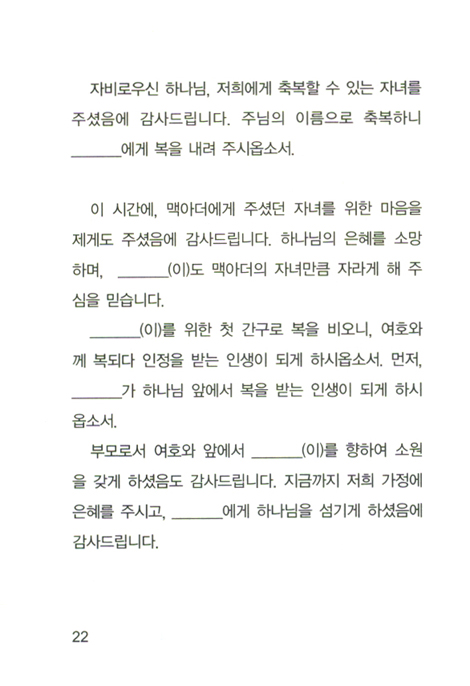 자비로우신 하나님, 저희에게 축복할 수 있는 자녀를 주셨음에 감사드립니다. 주님의 이름으로 축복하니 ______에게 복을 내려 주시옵소서.

이 시간에, 맥아더에게 주셨던 자녀를 위한 마음을 제게도 주셨음에 감사드립니다. 하나님의 은혜를 소망하며, ______(이)도 맥아더의 자녀만큼 자라게 해 주심을 믿습니다.

______(이)를 위한 첫 간구로 복을 비오니, 여호와께 복되다 인정을 받는 인생이 되게 하시옵소서. 먼저, ______가 하나님 앞에서 복을 받는 인생이 되게 하시옵소서.

부모로서 여호와 앞에서 ______(이)를 향하여 소원을 갖게 하셨음도 감사드립니다. 지금까지 저희 가정에 은혜를 주시고, ______에게 하나님을 섬기게 하셨음에 감사드립니다.

22